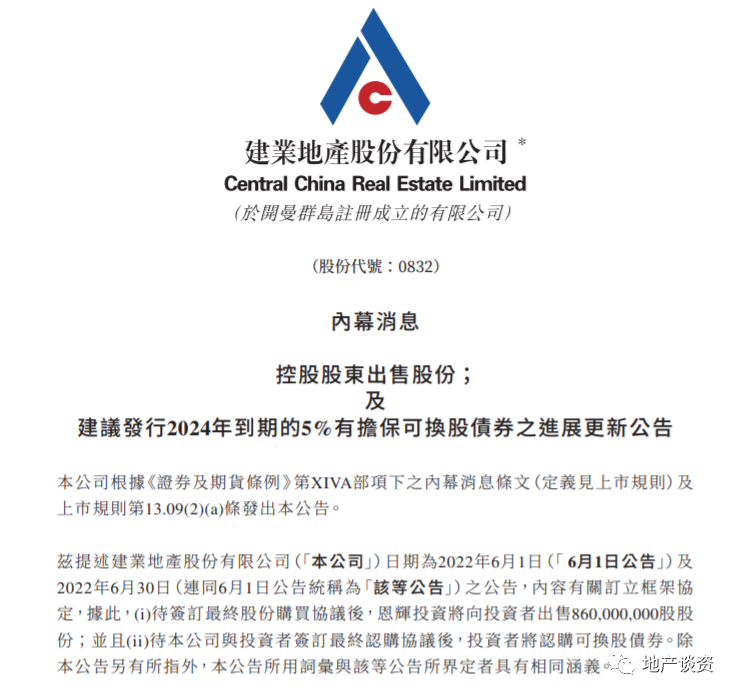 建業地產股份有限公司 *
Central China Real Estate Limited
(於開曼群島註冊成立的有限公司)

(股份代號:0832)

內幕消息

控股股東出售股份;
及
建議發行2024年到期的5%有擔保可換股債券之進展更新公告

本公司根據《證券及期貨條例》第XIVA部項下之內幕消息條文(定義見上市規則)及上市規則第13.09(2)(a)條發出本公告。

茲提述建業地產股份有限公司(「本公司」)日期為2022年6月1日(「6月1日公告」)及2022年6月30日(連同6月1日公告統稱為「該等公告」)之公告,內容有關訂立框架協定,據此,(i)待簽訂最終股份購買協議後,恩輝投資將向投資者出售860,000,000股股份;並且(ii)待本公司與投資者簽訂最終認購協議後,投資者將認購可換股債券。除本公告另有所指外,本公告所用詞彙與該等公告所界定者具有相同涵義。

地产谈资